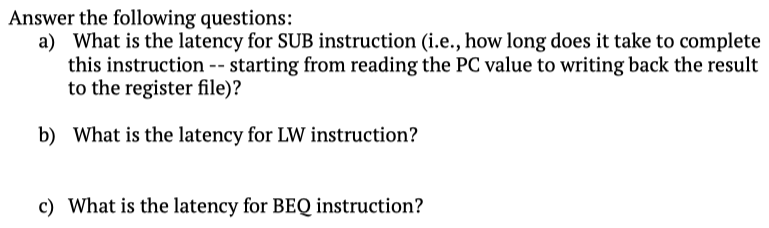 Answer the following questions:
a) What is the latency for SUB instruction (i.e., how long does it take to complete this instruction -- starting from reading the PC value to writing back the result to the register file)?

b) What is the latency for LW instruction?

c) What is the latency for BEQ instruction?